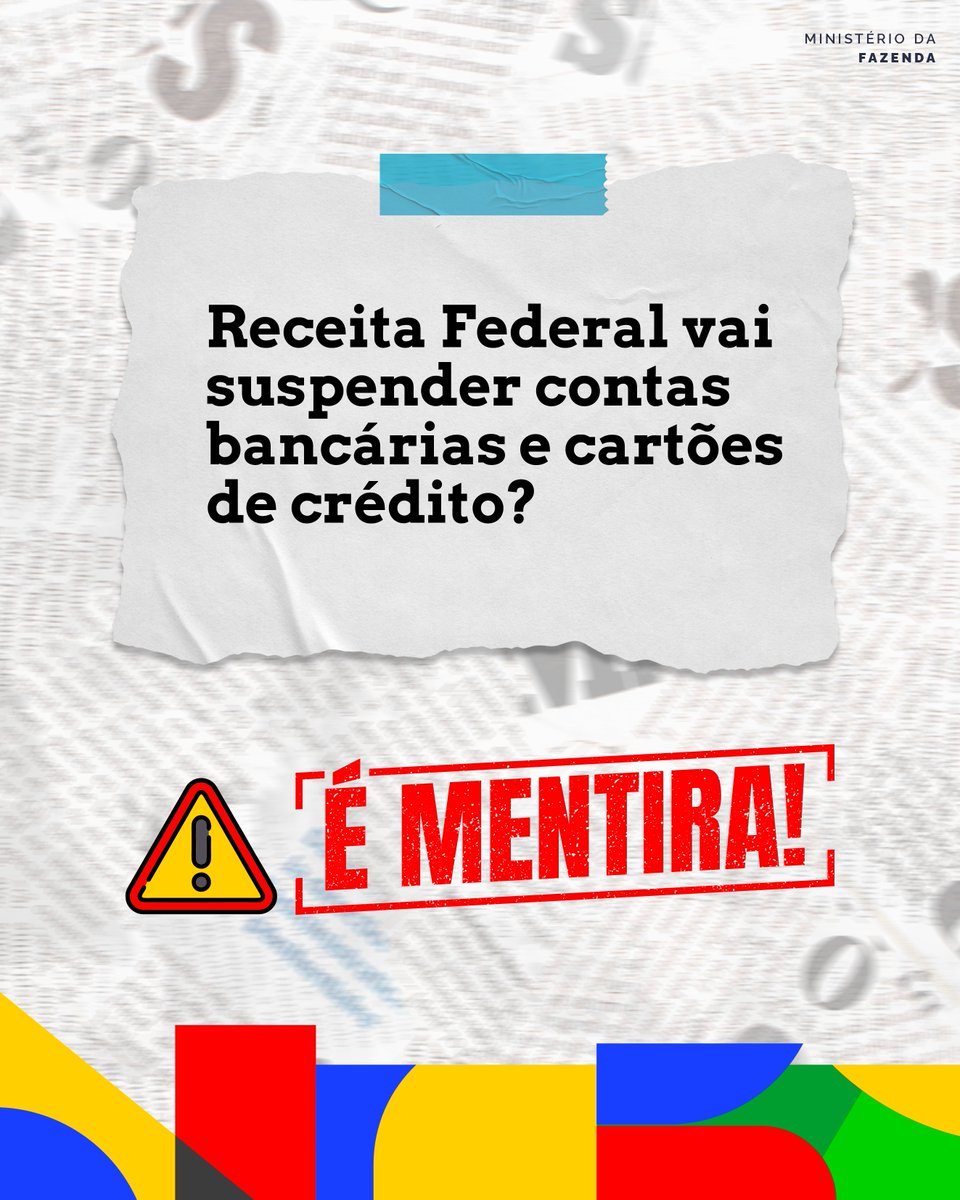 MINISTÉRIO DA
FAZENDA

Receita Federal vai suspender contas bancárias e cartões de crédito?

É MENTIRA!